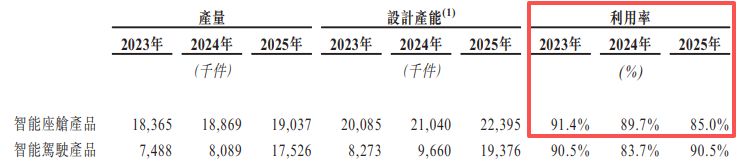 | | 產量 | | | 設計產能$^{(1)}$ | | | 利用率 | | |
|---|---|---|---|---|---|---|---|---|---|
| | 2023年 | 2024年 | 2025年 | 2023年 | 2024年 | 2025年 | 2023年 | 2024年 | 2025年 |
| | | (千件) | | | (千件) | | | (%) | |
| 智能座艙產品 | 18,365 | 18,869 | 19,037 | 20,085 | 21,040 | 22,395 | 91.4% | 89.7% | 85.0% |
| 智能駕駛產品 | 7,488 | 8,089 | 17,526 | 8,273 | 9,660 | 19,376 | 90.5% | 83.7% | 90.5% |